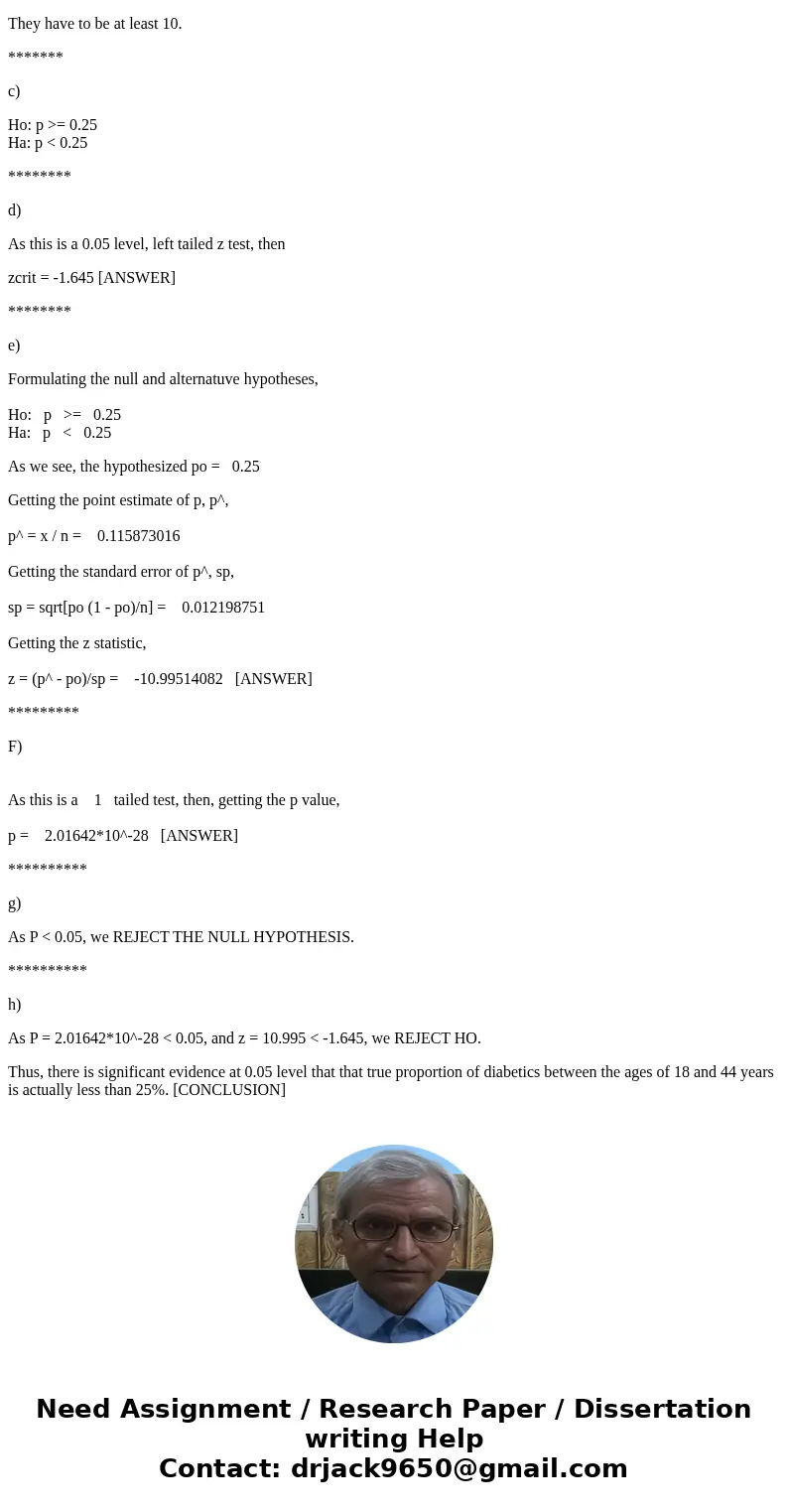 They have to be at least 10.

*******

c)

Ho: p >= 0.25
Ha: p < 0.25

********

d)

As this is a 0.05 level, left tailed z test, then

zcrit = -1.645 [ANSWER]

********

e)

Formulating the null and alternatuve hypotheses,

Ho: p >= 0.25
Ha: p < 0.25

As we see, the hypothesized po = 0.25

Getting the point estimate of p, p^,

p^ = x / n = 0.115873016

Getting the standard error of p^, sp,

sp = sqrt[po (1 - po)/n] = 0.012198751

Getting the z statistic,

z = (p^ - po)/sp = -10.99514082 [ANSWER]

*********

F)

As this is a 1 tailed test, then, getting the p value,

p = 2.01642*10^-28 [ANSWER]

**********

g)

As P < 0.05, we REJECT THE NULL HYPOTHESIS.

**********

h)

As P = 2.01642*10^-28 < 0.05, and z = 10.995 < -1.645, we REJECT HO.

Thus, there is significant evidence at 0.05 level that that true proportion of diabetics between the ages of 18 and 44 years is actually less than 25%. [CONCLUSION]

Need Assignment / Research Paper / Dissertation writing Help
Contact: drjack9650@gmail.com